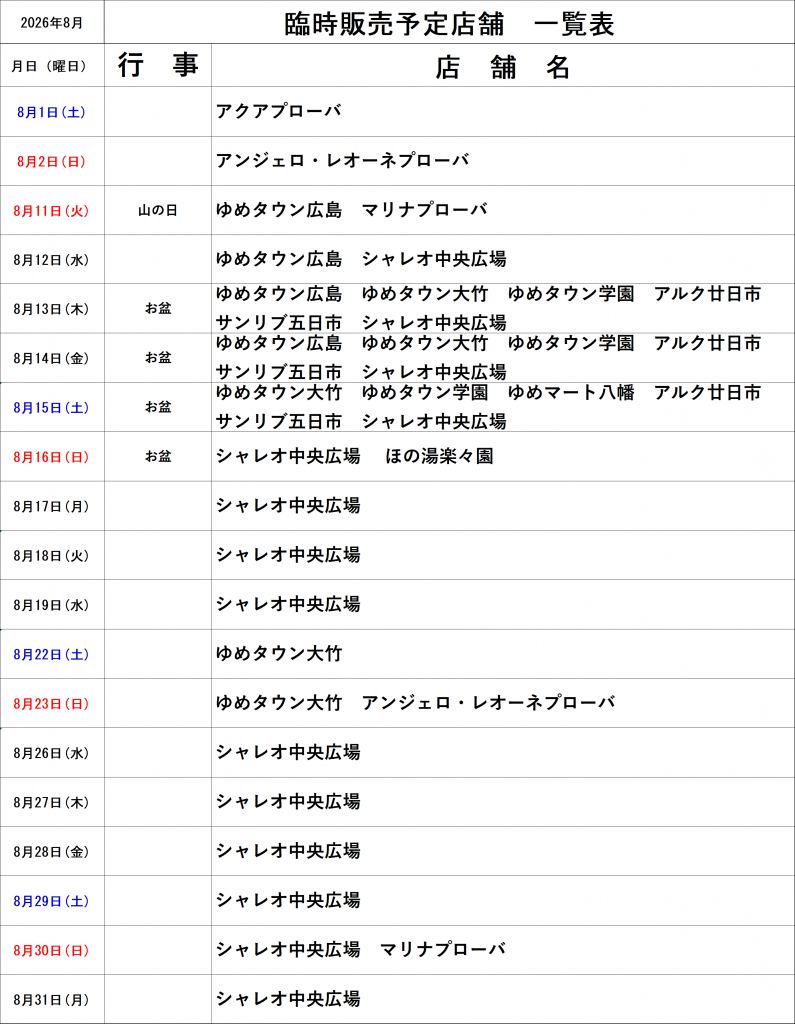 | 2026年8月 | 臨時販売予定店舗　一覧表 | |
|---|---|---|
| 月日（曜日） | 行　事 | 店　舗　名 |
| 8月1日（土） | | アクアプローバ |
| 8月2日（日） | | アンジェロ・レオーネプローバ |
| 8月11日（火） | 山の日 | ゆめタウン広島　マリナプローバ |
| 8月12日（水） | | ゆめタウン広島　シャレオ中央広場 |
| 8月13日（木） | お盆 | ゆめタウン広島　ゆめタウン大竹　ゆめタウン学園　アルク廿日市　サンリブ五日市　シャレオ中央広場 |
| 8月14日（金） | お盆 | ゆめタウン広島　ゆめタウン大竹　ゆめタウン学園　アルク廿日市　サンリブ五日市　シャレオ中央広場 |
| 8月15日（土） | お盆 | ゆめタウン大竹　ゆめタウン学園　ゆめマート八幡　アルク廿日市　サンリブ五日市　シャレオ中央広場 |
| 8月16日（日） | お盆 | シャレオ中央広場　ほの湯楽々園 |
| 8月17日（月） | | シャレオ中央広場 |
| 8月18日（火） | | シャレオ中央広場 |
| 8月19日（水） | | シャレオ中央広場 |
| 8月22日（土） | | ゆめタウン大竹 |
| 8月23日（日） | | ゆめタウン大竹　アンジェロ・レオーネプローバ |
| 8月26日（水） | | シャレオ中央広場 |
| 8月27日（木） | | シャレオ中央広場 |
| 8月28日（金） | | シャレオ中央広場 |
| 8月29日（土） | | シャレオ中央広場 |
| 8月30日（日） | | シャレオ中央広場　マリナプローバ |
| 8月31日（月） | | シャレオ中央広場 |